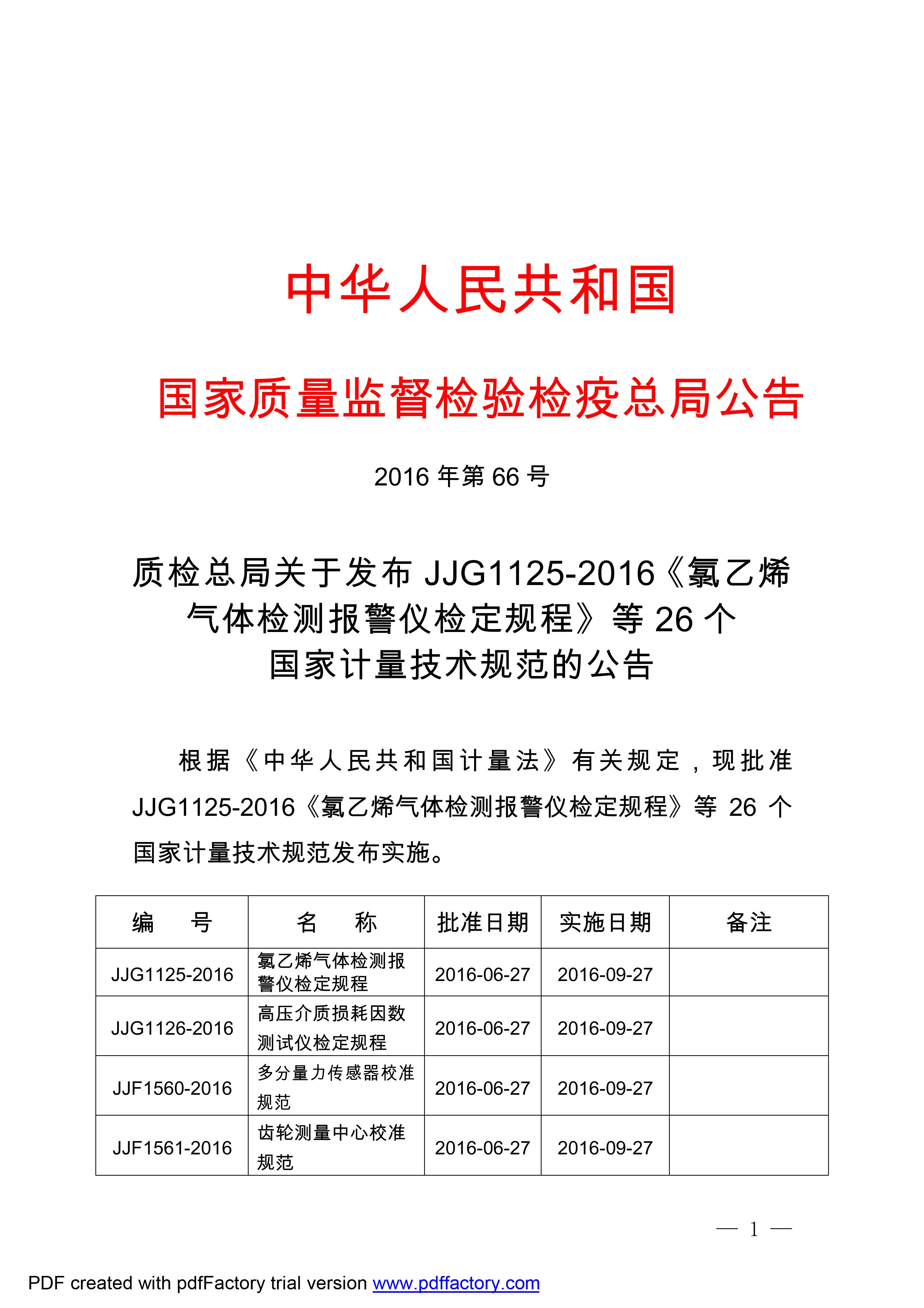 中华人民共和国

国家质量监督检验检疫总局公告

2016 年第 66 号

质检总局关于发布 JJG1125-2016《氯乙烯气体检测报警仪检定规程》等 26 个国家计量技术规范的公告

根据《中华人民共和国计量法》有关规定，现批准 JJG1125-2016《氯乙烯气体检测报警仪检定规程》等 26 个国家计量技术规范发布实施。

| 编　　号 | 名　　称 | 批准日期 | 实施日期 | 备注 |
|---|---|---|---|---|
| JJG1125-2016 | 氯乙烯气体检测报警仪检定规程 | 2016-06-27 | 2016-09-27 | |
| JJG1126-2016 | 高压介质损耗因数测试仪检定规程 | 2016-06-27 | 2016-09-27 | |
| JJF1560-2016 | 多分量力传感器校准规范 | 2016-06-27 | 2016-09-27 | |
| JJF1561-2016 | 齿轮测量中心校准规范 | 2016-06-27 | 2016-09-27 | |

— 1 —

PDF created with pdfFactory trial version www.pdffactory.com